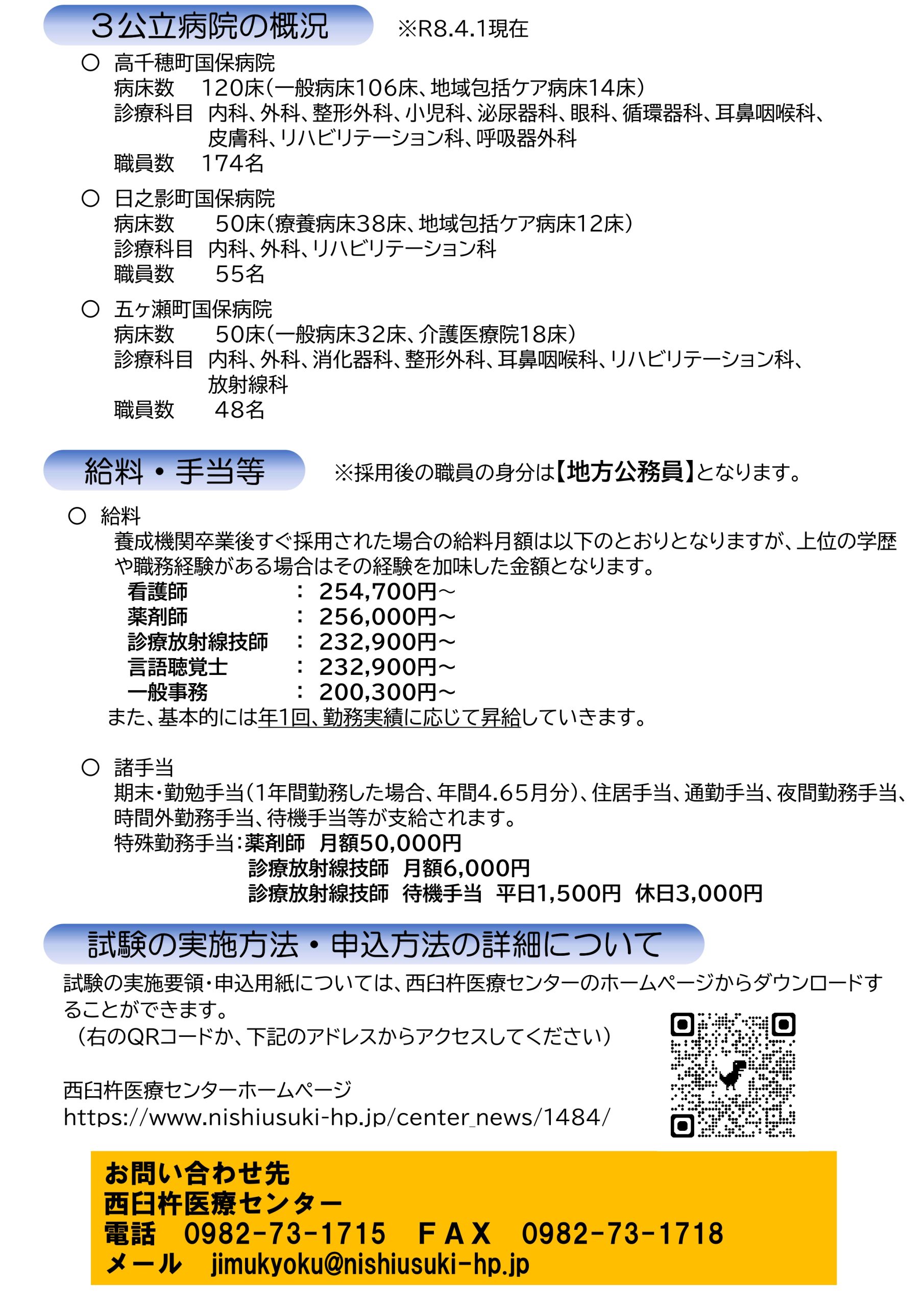 3公立病院の概況 ※R8.4.1現在

○ 高千穂町国保病院
病床数 120床(一般病床106床、地域包括ケア病床14床)
診療科目 内科、外科、整形外科、小児科、泌尿器科、眼科、循環器科、耳鼻咽喉科、皮膚科、リハビリテーション科、呼吸器外科
職員数 174名

○ 日之影町国保病院
病床数 50床(療養病床38床、地域包括ケア病床12床)
診療科目 内科、外科、リハビリテーション科
職員数 55名

○ 五ヶ瀬町国保病院
病床数 50床(一般病床32床、介護医療院18床)
診療科目 内科、外科、消化器科、整形外科、耳鼻咽喉科、リハビリテーション科、放射線科
職員数 48名

給料・手当等 ※採用後の職員の身分は【地方公務員】となります。

○ 給料
養成機関卒業後すぐ採用された場合の給料月額は以下のとおりとなりますが、上位の学歴や職務経験がある場合はその経験を加味した金額となります。
看護師 : 254,700円~
薬剤師 : 256,000円~
診療放射線技師 : 232,900円~
言語聴覚士 : 232,900円~
一般事務 : 200,300円~
また、基本的には年1回、勤務実績に応じて昇給していきます。

○ 諸手当
期末・勤勉手当(1年間勤務した場合、年間4.65月分)、住居手当、通勤手当、夜間勤務手当、時間外勤務手当、待機手当等が支給されます。
特殊勤務手当:薬剤師 月額50,000円
診療放射線技師 月額6,000円
診療放射線技師 待機手当 平日1,500円 休日3,000円

試験の実施方法・申込方法の詳細について

試験の実施要領・申込用紙については、西臼杵医療センターのホームページからダウンロードすることができます。
(右のQRコードか、下記のアドレスからアクセスしてください)

西臼杵医療センターホームページ
https://www.nishiusuki-hp.jp/center_news/1484/

お問い合わせ先
西臼杵医療センター
電話 0982-73-1715 FAX 0982-73-1718
メール jimukyoku@nishiusuki-hp.jp